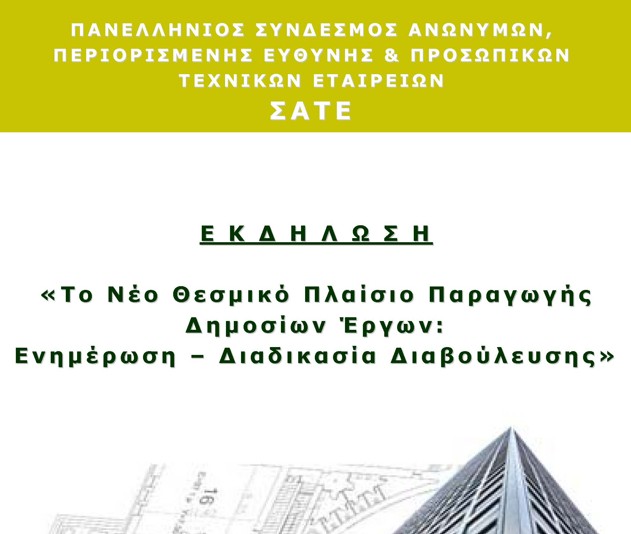 ΠΑΝΕΛΛΗΝΙΟΣ ΣΥΝΔΕΣΜΟΣ ΑΝΩΝΥΜΩΝ, ΠΕΡΙΟΡΙΣΜΕΝΗΣ ΕΥΘΥΝΗΣ & ΠΡΟΣΩΠΙΚΩΝ ΤΕΧΝΙΚΩΝ ΕΤΑΙΡΕΙΩΝ
ΣΑΤΕ

ΕΚΔΗΛΩΣΗ

«Το Νέο Θεσμικό Πλαίσιο Παραγωγής Δημοσίων Έργων: Ενημέρωση – Διαδικασία Διαβούλευσης»

16